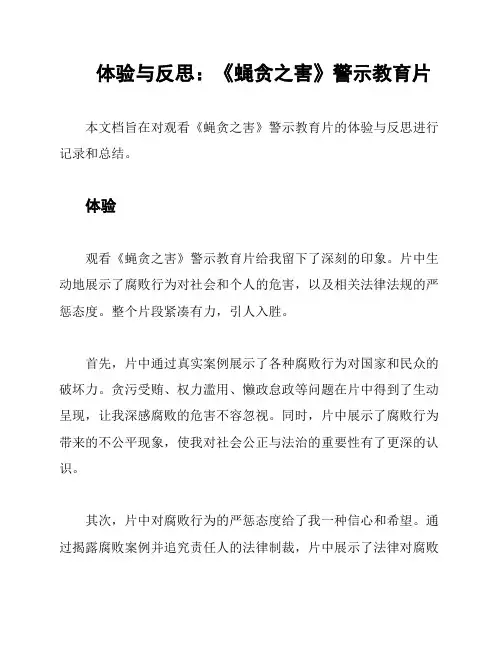 体验与反思：《蝇贪之害》警示教育片

本文档旨在对观看《蝇贪之害》警示教育片的体验与反思进行记录和总结。

体验

观看《蝇贪之害》警示教育片给我留下了深刻的印象。片中生动地展示了腐败行为对社会和个人的危害，以及相关法律法规的严惩态度。整个片段紧凑有力，引人入胜。

首先，片中通过真实案例展示了各种腐败行为对国家和民众的破坏力。贪污受贿、权力滥用、懒政怠政等问题在片中得到了生动呈现，让我深感腐败的危害不容忽视。同时，片中展示了腐败行为带来的不公平现象，使我对社会公正与法治的重要性有了更深的认识。

其次，片中对腐败行为的严惩态度给了我一种信心和希望。通过揭露腐败案例并追究责任人的法律制裁，片中展示了法律对腐败